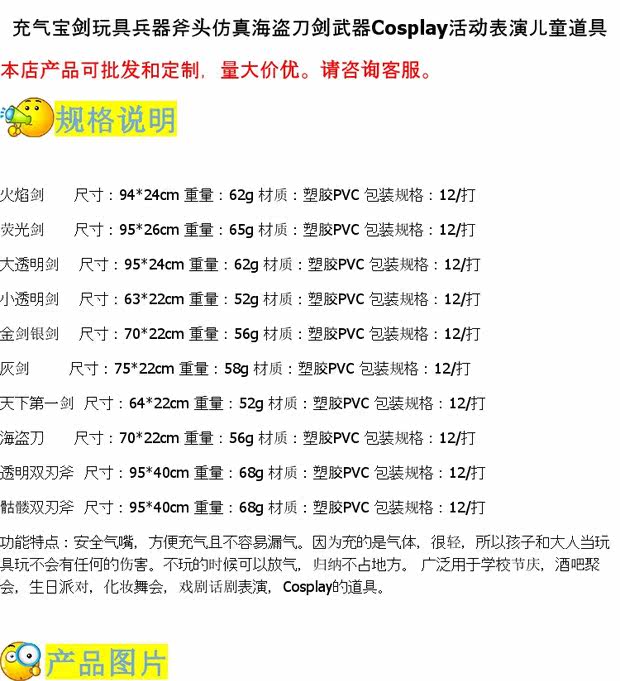 充气宝剑玩具兵器斧头仿真海盗刀剑武器Cosplay活动表演儿童道具

本店产品可批发和定制，量大价优。请咨询客服。

规格说明

火焰剑 尺寸：94*24cm 重量：62g 材质：塑胶PVC 包装规格：12/打

荧光剑 尺寸：95*26cm 重量：65g 材质：塑胶PVC 包装规格：12/打

大透明剑 尺寸：95*24cm 重量：62g 材质：塑胶PVC 包装规格：12/打

小透明剑 尺寸：63*22cm 重量：52g 材质：塑胶PVC 包装规格：12/打

金剑银剑 尺寸：70*22cm 重量：56g 材质：塑胶PVC 包装规格：12/打

灰剑 尺寸：75*22cm 重量：58g 材质：塑胶PVC 包装规格：12/打

天下第一剑 尺寸：64*22cm 重量：52g 材质：塑胶PVC 包装规格：12/打

海盗刀 尺寸：70*22cm 重量：56g 材质：塑胶PVC 包装规格：12/打

透明双刃斧 尺寸：95*40cm 重量：68g 材质：塑胶PVC 包装规格：12/打

骷髅双刃斧 尺寸：95*40cm 重量：68g 材质：塑胶PVC 包装规格：12/打

功能特点：安全气嘴，方便充气且不容易漏气。因为充的是气体，很轻，所以孩子和大人当玩具玩不会有任何的伤害。不玩的时候可以放气，归纳不占地方。 广泛用于学校节庆，酒吧聚会，生日派对，化妆舞会，戏剧话剧表演，Cosplay的道具。

产品图片